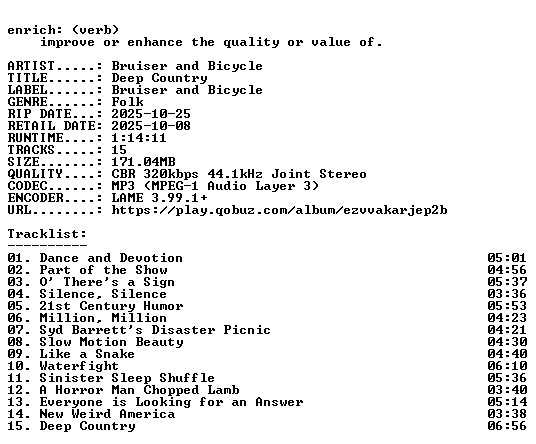 enrich: (verb)
improve or enhance the quality or value of.

ARTIST.....: Bruiser and Bicycle
TITLE......: Deep Country
LABEL......: Bruiser and Bicycle
GENRE......: Folk
RIP DATE...: 2025-10-25
RETAIL DATE: 2025-10-08
RUNTIME....: 1:14:11
TRACKS.....: 15
SIZE.......: 171.04MB
QUALITY....: CBR 320kbps 44.1kHz Joint Stereo
CODEC......: MP3 (MPEG-1 Audio Layer 3)
ENCODER....: LAME 3.99.1+
URL........: https://play.qobuz.com/album/ezvvakarjep2b

Tracklist:
----------
01. Dance and Devotion 05:01
02. Part of the Show 04:56
03. O' There's a Sign 05:37
04. Silence, Silence 03:36
05. 21st Century Humor 05:53
06. Million, Million 04:23
07. Syd Barrett's Disaster Picnic 04:21
08. Slow Motion Beauty 04:30
09. Like a Snake 04:40
10. Waterfight 06:10
11. Sinister Sleep Shuffle 05:36
12. A Horror Man Chopped Lamb 03:40
13. Everyone is Looking for an Answer 05:14
14. New Weird America 03:38
15. Deep Country 06:56